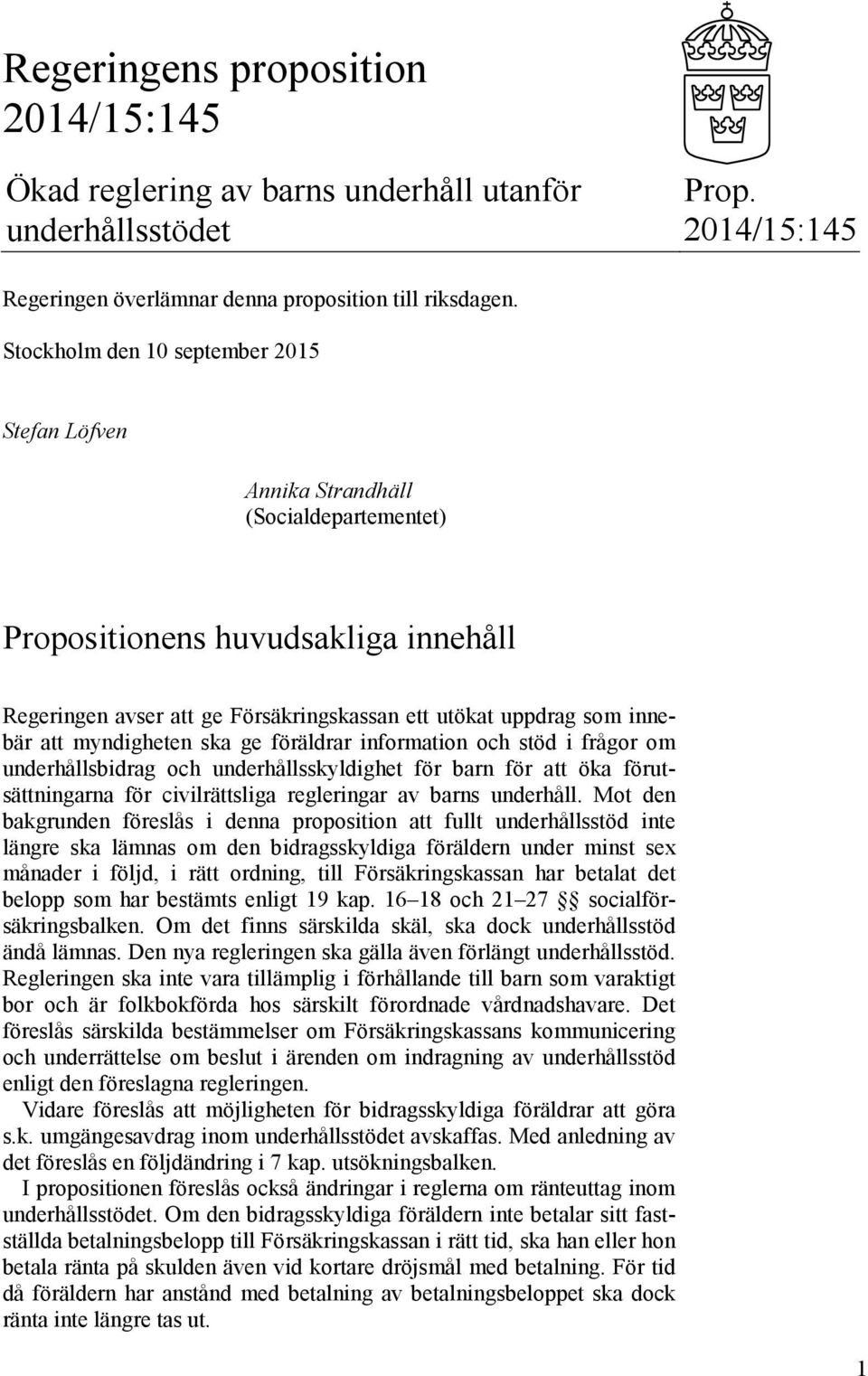 Regeringens proposition 2014/15:145

Ökad reglering av barns underhåll utanför underhållsstödet

Prop. 2014/15:145

Regeringen överlämnar denna proposition till riksdagen.

Stockholm den 10 september 2015

Stefan Löfven

Annika Strandhäll
(Socialdepartementet)

Propositionens huvudsakliga innehåll

Regeringen avser att ge Försäkringskassan ett utökat uppdrag som innebär att myndigheten ska ge föräldrar information och stöd i frågor om underhållsbidrag och underhållsskyldighet för barn för att öka förutsättningarna för civilrättsliga regleringar av barns underhåll. Mot den bakgrunden föreslås i denna proposition att fullt underhållsstöd inte längre ska lämnas om den bidragsskyldiga föräldern under minst sex månader i följd, i rätt ordning, till Försäkringskassan har betalat det belopp som har bestämts enligt 19 kap. 16–18 och 21–27 §§ socialförsäkringsbalken. Om det finns särskilda skäl, ska dock underhållsstöd ändå lämnas. Den nya regleringen ska gälla även förlängt underhållsstöd. Regleringen ska inte vara tillämplig i förhållande till barn som varaktigt bor och är folkbokförda hos särskilt förordnade vårdnadshavare. Det föreslås särskilda bestämmelser om Försäkringskassans kommunicering och underrättelse om beslut i ärenden om indragning av underhållsstöd enligt den föreslagna regleringen.

Vidare föreslås att möjligheten för bidragsskyldiga föräldrar att göra s.k. umgängesavdrag inom underhållsstödet avskaffas. Med anledning av det föreslås en följdändring i 7 kap. utsökningsbalken.

I propositionen föreslås också ändringar i reglerna om ränteuttag inom underhållsstödet. Om den bidragsskyldiga föräldern inte betalar sitt fastställda betalningsbelopp till Försäkringskassan i rätt tid, ska han eller hon betala ränta på skulden även vid kortare dröjsmål med betalning. För tid då föräldern har anstånd med betalning av betalningsbeloppet ska dock ränta inte längre tas ut.

1